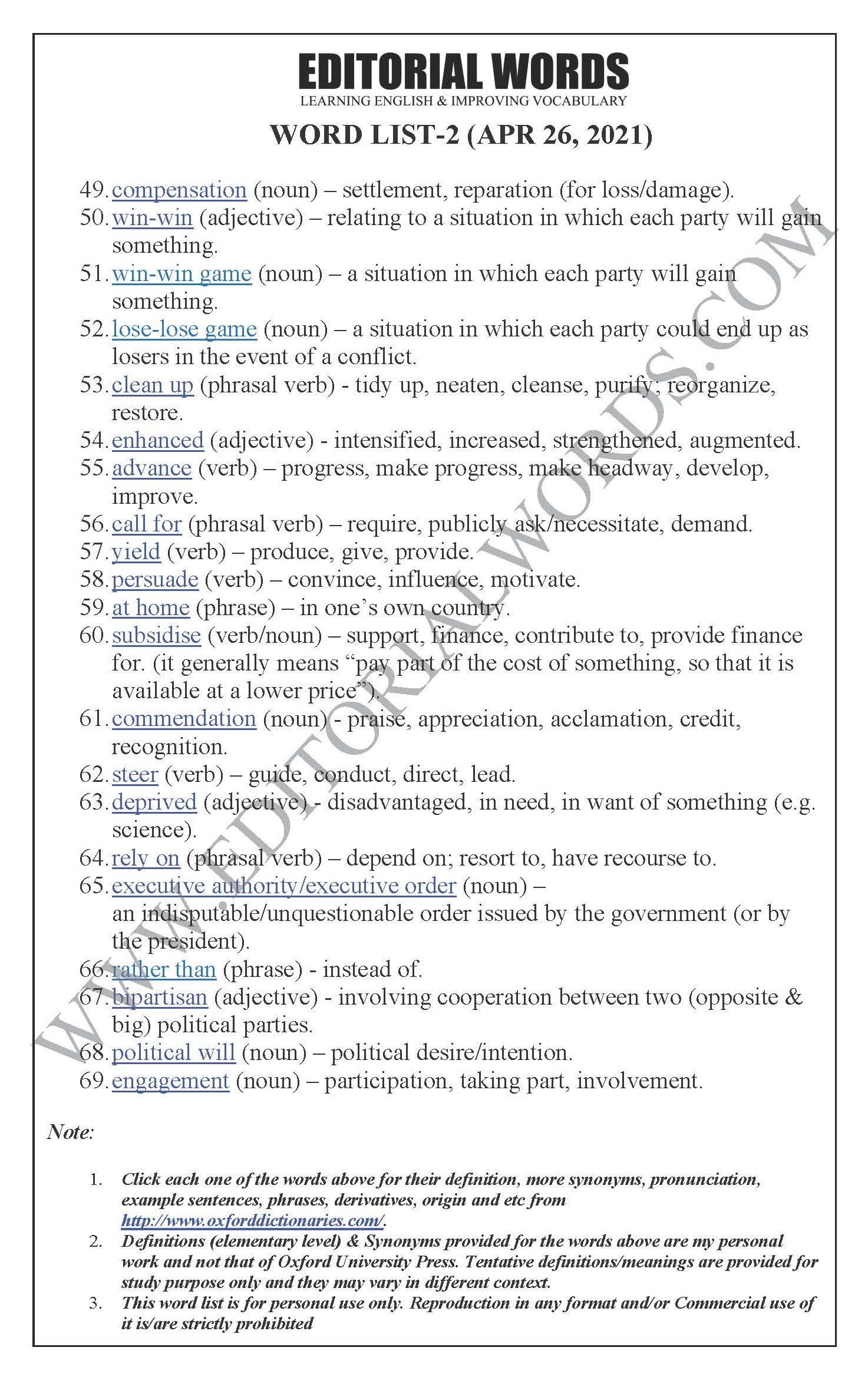 EDITORIAL WORDS
LEARNING ENGLISH & IMPROVING VOCABULARY

WORD LIST-2 (APR 26, 2021)

49. compensation (noun) – settlement, reparation (for loss/damage).
50. win-win (adjective) – relating to a situation in which each party will gain something.
51. win-win game (noun) – a situation in which each party will gain something.
52. lose-lose game (noun) – a situation in which each party could end up as losers in the event of a conflict.
53. clean up (phrasal verb) - tidy up, neaten, cleanse, purify; reorganize, restore.
54. enhanced (adjective) - intensified, increased, strengthened, augmented.
55. advance (verb) – progress, make progress, make headway, develop, improve.
56. call for (phrasal verb) – require, publicly ask/necessitate, demand.
57. yield (verb) – produce, give, provide.
58. persuade (verb) – convince, influence, motivate.
59. at home (phrase) – in one's own country.
60. subsidise (verb/noun) – support, finance, contribute to, provide finance for. (it generally means "pay part of the cost of something, so that it is available at a lower price").
61. commendation (noun) - praise, appreciation, acclamation, credit, recognition.
62. steer (verb) – guide, conduct, direct, lead.
63. deprived (adjective) - disadvantaged, in need, in want of something (e.g. science).
64. rely on (phrasal verb) – depend on; resort to, have recourse to.
65. executive authority/executive order (noun) – an indisputable/unquestionable order issued by the government (or by the president).
66. rather than (phrase) - instead of.
67. bipartisan (adjective) - involving cooperation between two (opposite & big) political parties.
68. political will (noun) – political desire/intention.
69. engagement (noun) – participation, taking part, involvement.

WWW.EDITORIALWORDS.COM

Note:

1. Click each one of the words above for their definition, more synonyms, pronunciation, example sentences, phrases, derivatives, origin and etc from http://www.oxforddictionaries.com/.
2. Definitions (elementary level) & Synonyms provided for the words above are my personal work and not that of Oxford University Press. Tentative definitions/meanings are provided for study purpose only and they may vary in different context.
3. This word list is for personal use only. Reproduction in any format and/or Commercial use of it is/are strictly prohibited